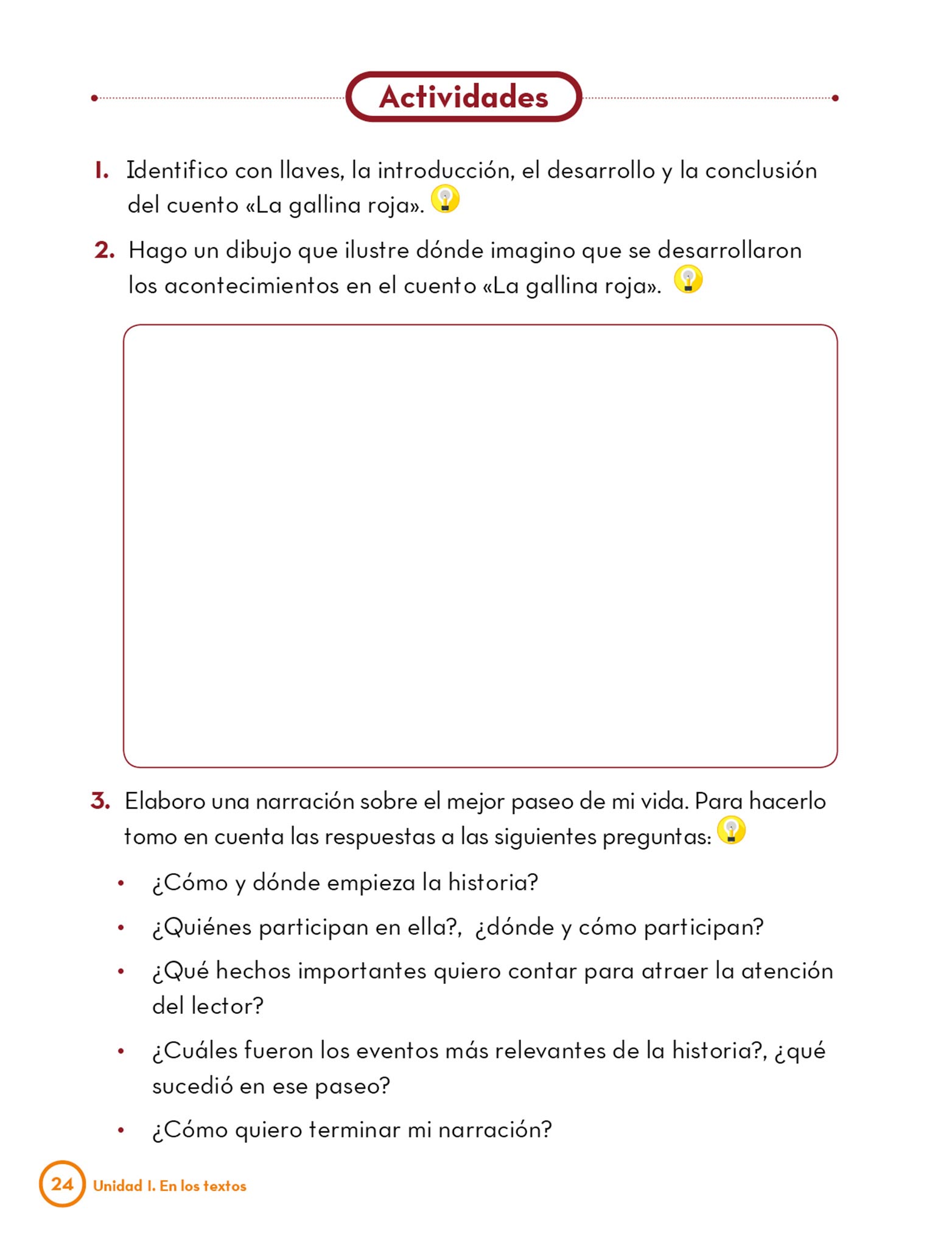 Actividades

1. Identifico con llaves, la introducción, el desarrollo y la conclusión del cuento «La gallina roja».

2. Hago un dibujo que ilustre dónde imagino que se desarrollaron los acontecimientos en el cuento «La gallina roja».

3. Elaboro una narración sobre el mejor paseo de mi vida. Para hacerlo tomo en cuenta las respuestas a las siguientes preguntas:

• ¿Cómo y dónde empieza la historia?
• ¿Quiénes participan en ella?, ¿dónde y cómo participan?
• ¿Qué hechos importantes quiero contar para atraer la atención del lector?
• ¿Cuáles fueron los eventos más relevantes de la historia?, ¿qué sucedió en ese paseo?
• ¿Cómo quiero terminar mi narración?

24 Unidad 1. En los textos